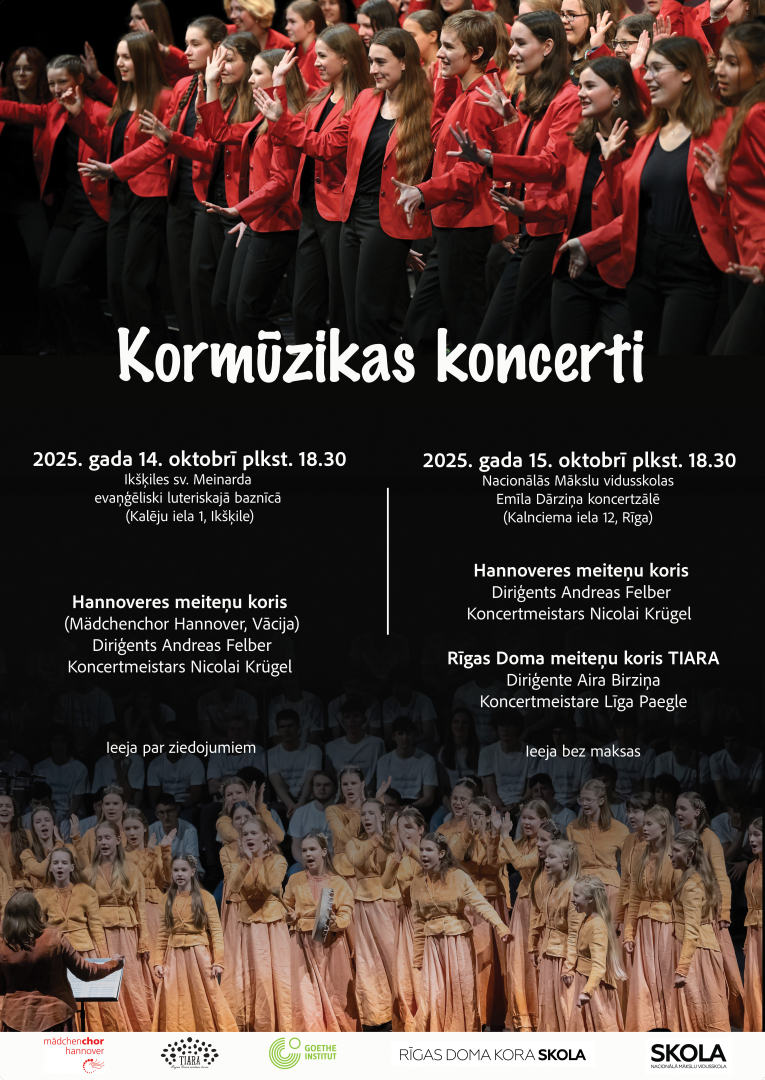 Kormūzikas koncerti

2025. gada 14. oktobrī plkst. 18.30
Ikšķiles sv. Meinarda evaņģēliski luteriskajā baznīcā
(Kalēju iela 1, Ikšķile)

Hannoveres meiteņu koris
(Mädchenchor Hannover, Vācija)
Diriģents Andreas Felber
Koncertmeistars Nicolai Krügel

Ieeja par ziedojumiem

2025. gada 15. oktobrī plkst. 18.30
Nacionālās Mākslu vidusskolas
Emīla Dārziņa koncertzālē
(Kalnciema iela 12, Rīga)

Hannoveres meiteņu koris
Diriģents Andreas Felber
Koncertmeistars Nicolai Krügel

Rīgas Doma meiteņu koris TIARA
Diriģente Aira Birziņa
Koncertmeistare Līga Paegle

Ieeja bez maksas

mädchenchor hannover
TIARA
GOETHE INSTITUT
RĪGAS DOMA KORA SKOLA
SKOLA NACIONĀLĀ MĀKSLU VIDUSSKOLA